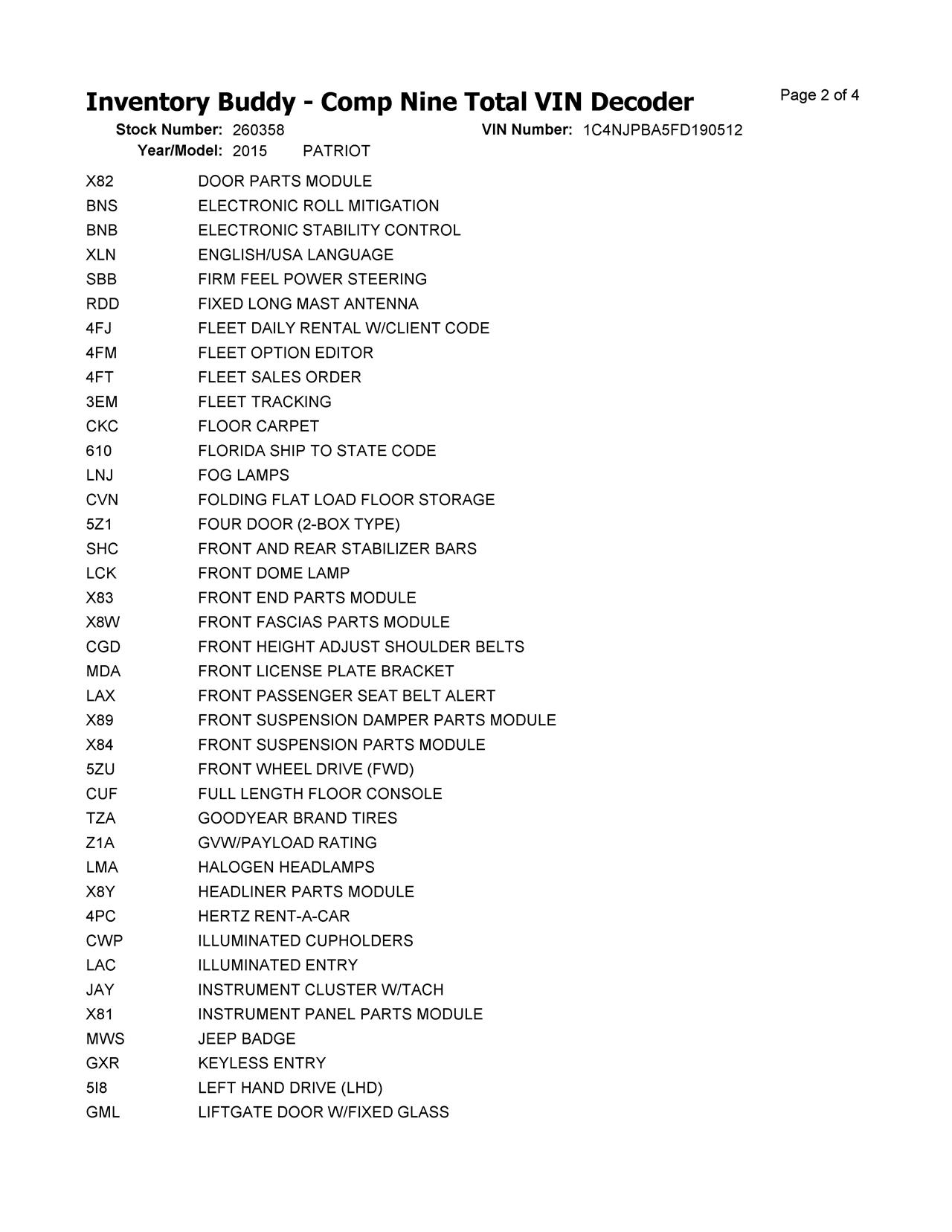 Inventory Buddy - Comp Nine Total VIN Decoder

Page 2 of 4

Stock Number: 260358
VIN Number: 1C4NJPBA5FD190512
Year/Model: 2015 PATRIOT

| | |
|---|---|
| X82 | DOOR PARTS MODULE |
| BNS | ELECTRONIC ROLL MITIGATION |
| BNB | ELECTRONIC STABILITY CONTROL |
| XLN | ENGLISH/USA LANGUAGE |
| SBB | FIRM FEEL POWER STEERING |
| RDD | FIXED LONG MAST ANTENNA |
| 4FJ | FLEET DAILY RENTAL W/CLIENT CODE |
| 4FM | FLEET OPTION EDITOR |
| 4FT | FLEET SALES ORDER |
| 3EM | FLEET TRACKING |
| CKC | FLOOR CARPET |
| 610 | FLORIDA SHIP TO STATE CODE |
| LNJ | FOG LAMPS |
| CVN | FOLDING FLAT LOAD FLOOR STORAGE |
| 5Z1 | FOUR DOOR (2-BOX TYPE) |
| SHC | FRONT AND REAR STABILIZER BARS |
| LCK | FRONT DOME LAMP |
| X83 | FRONT END PARTS MODULE |
| X8W | FRONT FASCIAS PARTS MODULE |
| CGD | FRONT HEIGHT ADJUST SHOULDER BELTS |
| MDA | FRONT LICENSE PLATE BRACKET |
| LAX | FRONT PASSENGER SEAT BELT ALERT |
| X89 | FRONT SUSPENSION DAMPER PARTS MODULE |
| X84 | FRONT SUSPENSION PARTS MODULE |
| 5ZU | FRONT WHEEL DRIVE (FWD) |
| CUF | FULL LENGTH FLOOR CONSOLE |
| TZA | GOODYEAR BRAND TIRES |
| Z1A | GVW/PAYLOAD RATING |
| LMA | HALOGEN HEADLAMPS |
| X8Y | HEADLINER PARTS MODULE |
| 4PC | HERTZ RENT-A-CAR |
| CWP | ILLUMINATED CUPHOLDERS |
| LAC | ILLUMINATED ENTRY |
| JAY | INSTRUMENT CLUSTER W/TACH |
| X81 | INSTRUMENT PANEL PARTS MODULE |
| MWS | JEEP BADGE |
| GXR | KEYLESS ENTRY |
| 5I8 | LEFT HAND DRIVE (LHD) |
| GML | LIFTGATE DOOR W/FIXED GLASS |